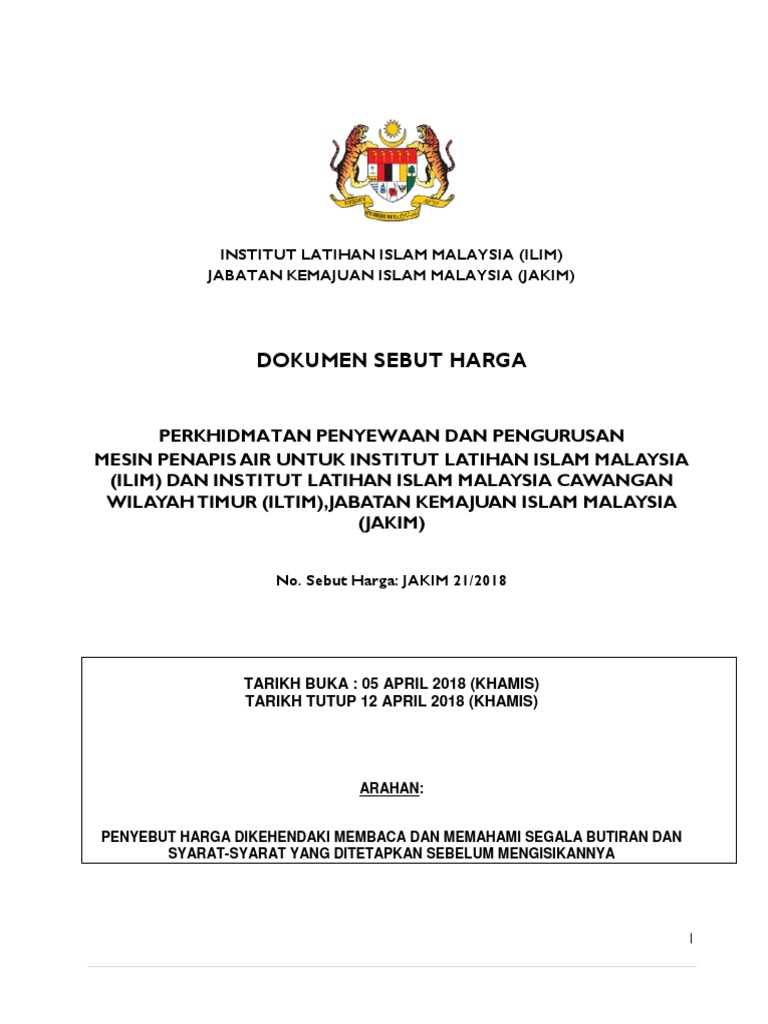 INSTITUT LATIHAN ISLAM MALAYSIA (ILIM)
JABATAN KEMAJUAN ISLAM MALAYSIA (JAKIM)

DOKUMEN SEBUT HARGA

PERKHIDMATAN PENYEWAAN DAN PENGURUSAN MESIN PENAPIS AIR UNTUK INSTITUT LATIHAN ISLAM MALAYSIA (ILIM) DAN INSTITUT LATIHAN ISLAM MALAYSIA CAWANGAN WILAYAH TIMUR (ILTIM),JABATAN KEMAJUAN ISLAM MALAYSIA (JAKIM)

No. Sebut Harga: JAKIM 21/2018

TARIKH BUKA : 05 APRIL 2018 (KHAMIS)
TARIKH TUTUP 12 APRIL 2018 (KHAMIS)

ARAHAN:

PENYEBUT HARGA DIKEHENDAKI MEMBACA DAN MEMAHAMI SEGALA BUTIRAN DAN SYARAT-SYARAT YANG DITETAPKAN SEBELUM MENGISIKANNYA

1